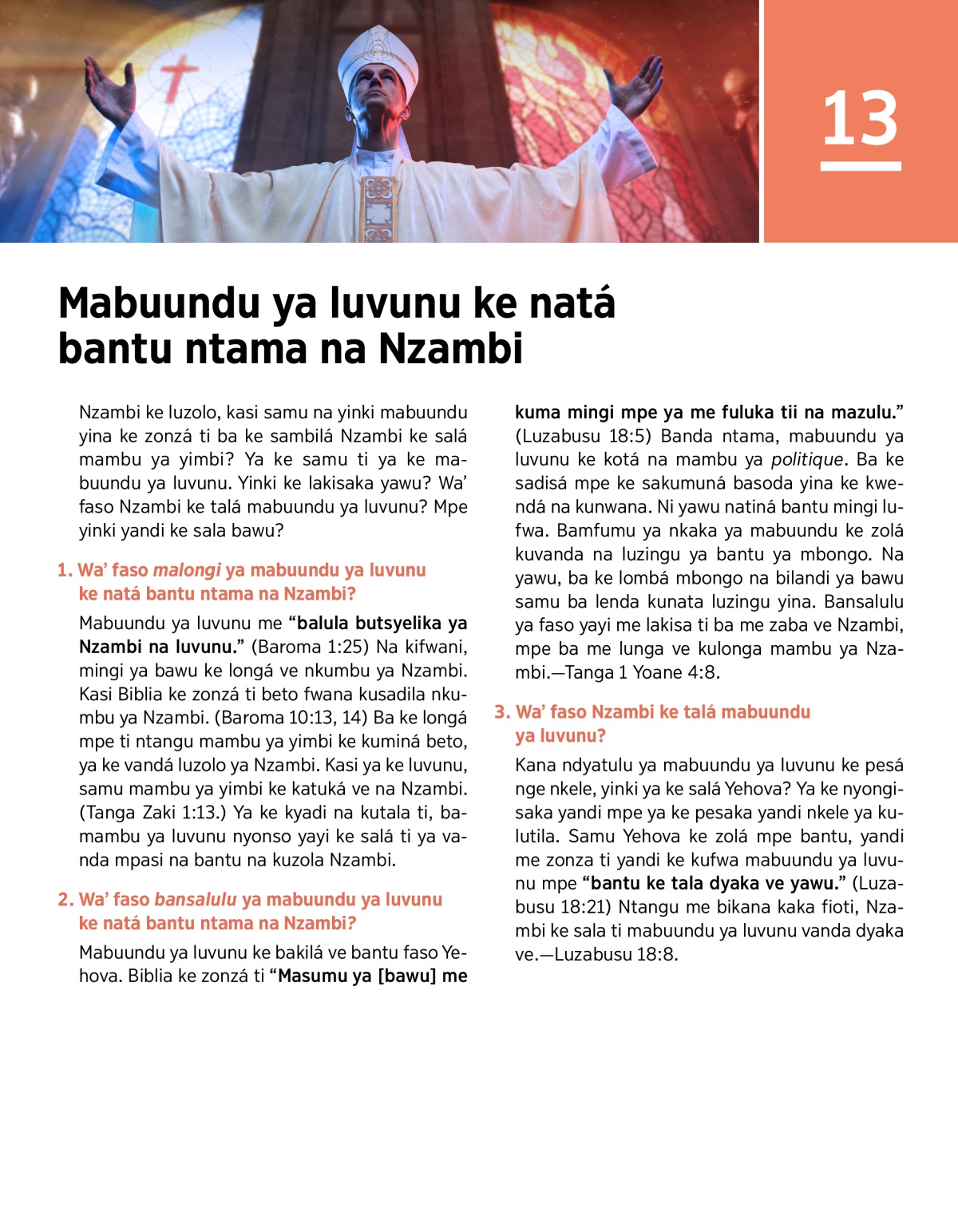 13

Mabuundu ya luvunu ke natá bantu ntama na Nzambi

Nzambi ke luzolo, kasi samu na yinki mabuundu yina ke zonzá ti ba ke sambilá Nzambi ke salá mambu ya yimbi? Ya ke samu ti ya ke mabuundu ya luvunu. Yinki ke lakisaka yawu? Wa' faso Nzambi ke talá mabuundu ya luvunu? Mpe yinki yandi ke sala bawu?

1. Wa' faso malongi ya mabuundu ya luvunu ke natá bantu ntama na Nzambi?

Mabuundu ya luvunu me "balula butsyelika ya Nzambi na luvunu." (Baroma 1:25) Na kifwani, mingi ya bawu ke longá ve nkumbu ya Nzambi. Kasi Biblia ke zonzá ti beto fwana kusadila nkumbu ya Nzambi. (Baroma 10:13, 14) Ba ke longá mpe ti ntangu mambu ya yimbi ke kuminá beto, ya ke vandá luzolo ya Nzambi. Kasi ya ke luvunu, samu mambu ya yimbi ke katuká ve na Nzambi. (Tanga Zaki 1:13.) Ya ke kyadi na kutala ti, bamambu ya luvunu nyonso yayi ke salá ti ya vanda mpasi na bantu na kuzola Nzambi.

2. Wa' faso bansalulu ya mabuundu ya luvunu ke natá bantu ntama na Nzambi?

Mabuundu ya luvunu ke bakilá ve bantu faso Yehova. Biblia ke zonzá ti "Masumu ya [bawu] me kuma mingi mpe ya me fuluka tii na mazulu." (Luzabusu 18:5) Banda ntama, mabuundu ya luvunu ke kotá na mambu ya politique. Ba ke sadisá mpe ke sakumuná basoda yina ke kwendá na kunwana. Ni yawu natiná bantu mingi lufwa. Bamfumu ya nkaka ya mabuundu ke zolá kuvanda na luzingu ya bantu ya mbongo. Na yawu, ba ke lombá mbongo na bilandi ya bawu samu ba lenda kunata luzingu yina. Bansalulu ya faso yayi me lakisa ti ba me zaba ve Nzambi, mpe ba me lunga ve kulonga mambu ya Nzambi.—Tanga 1 Yoane 4:8.

3. Wa' faso Nzambi ke talá mabuundu ya luvunu?

Kana ndyatulu ya mabuundu ya luvunu ke pesá nge nkele, yinki ya ke salá Yehova? Ya ke nyongisaka yandi mpe ya ke pesaka yandi nkele ya kulutila. Samu Yehova ke zolá mpe bantu, yandi me zonza ti yandi ke kufwa mabuundu ya luvunu mpe "bantu ke tala dyaka ve yawu." (Luzabusu 18:21) Ntangu me bikana kaka fioti, Nzambi ke sala ti mabuundu ya luvunu vanda dyaka ve.—Luzabusu 18:8.